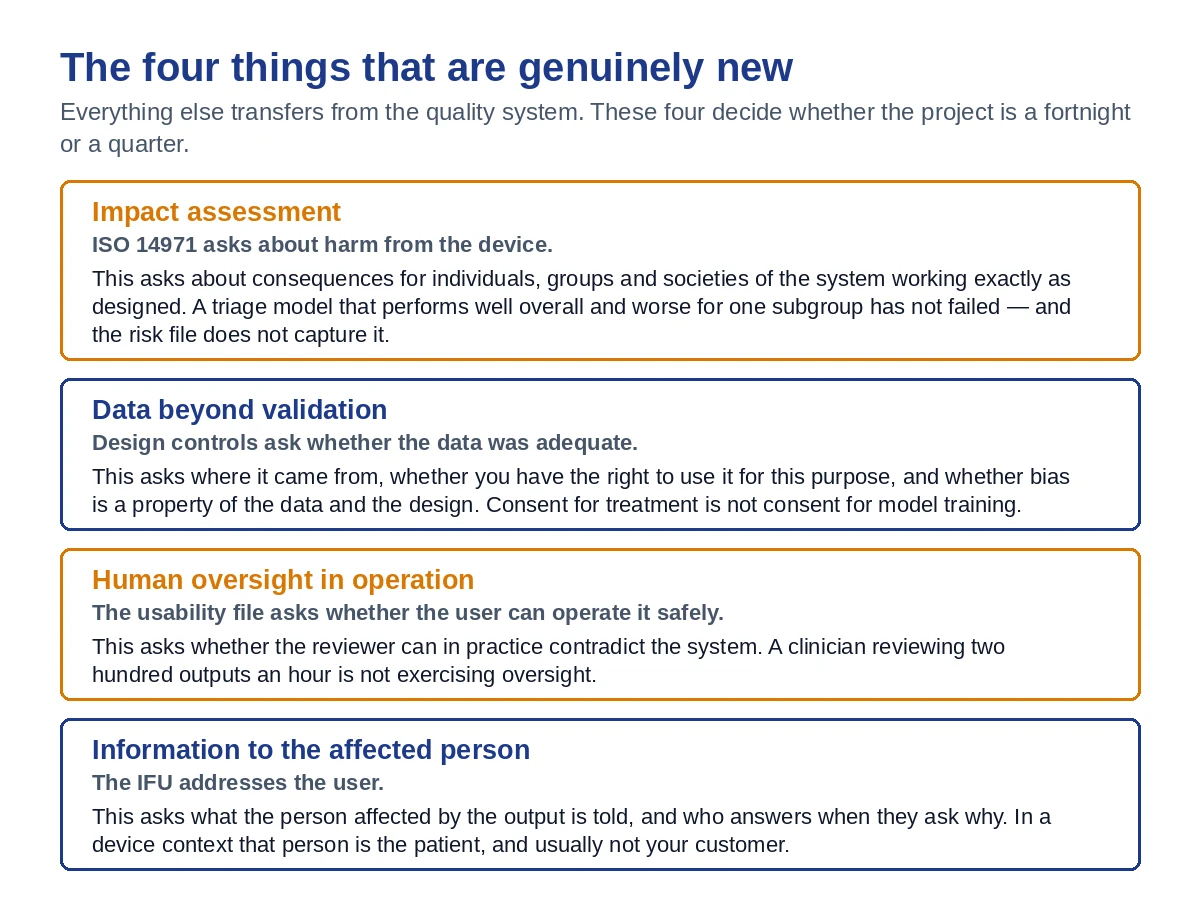 The four things that are genuinely new

Everything else transfers from the quality system. These four decide whether the project is a fortnight or a quarter.

Impact assessment

ISO 14971 asks about harm from the device.

This asks about consequences for individuals, groups and societies of the system working exactly as designed. A triage model that performs well overall and worse for one subgroup has not failed — and the risk file does not capture it.

Data beyond validation

Design controls ask whether the data was adequate.

This asks where it came from, whether you have the right to use it for this purpose, and whether bias is a property of the data and the design. Consent for treatment is not consent for model training.

Human oversight in operation

The usability file asks whether the user can operate it safely.

This asks whether the reviewer can in practice contradict the system. A clinician reviewing two hundred outputs an hour is not exercising oversight.

Information to the affected person

The IFU addresses the user.

This asks what the person affected by the output is told, and who answers when they ask why. In a device context that person is the patient, and usually not your customer.